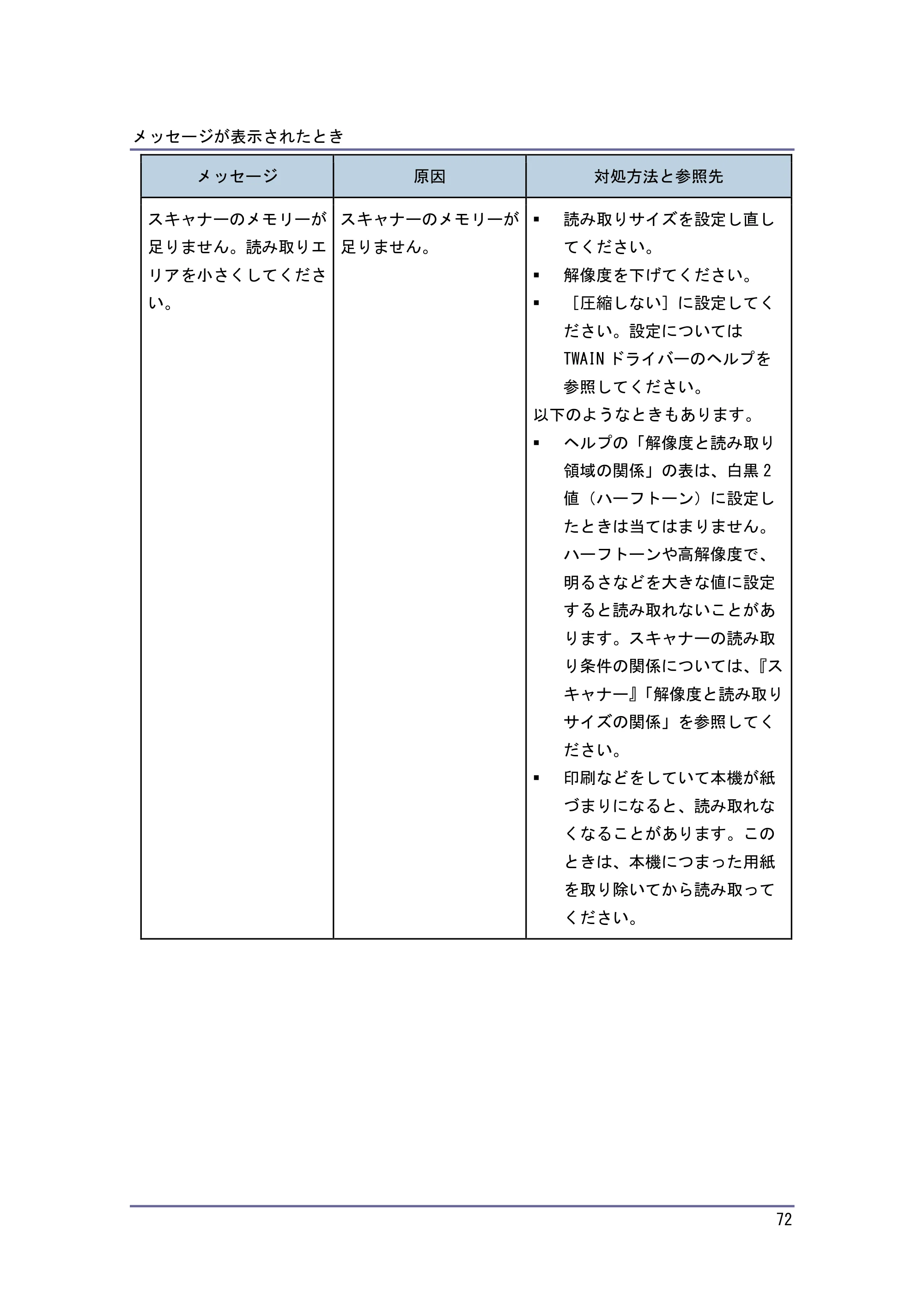 メッセージが表示されたとき

| メッセージ | 原因 | 対処方法と参照先 |
|---|---|---|
| スキャナーのメモリーが足りません。読み取りエリアを小さくしてください。 | スキャナーのメモリーが足りません。 | • 読み取りサイズを設定し直してください。 • 解像度を下げてください。 • ［圧縮しない］に設定してください。設定についてはTWAINドライバーのヘルプを参照してください。 以下のようなときもあります。 • ヘルプの「解像度と読み取り領域の関係」の表は、白黒2値（ハーフトーン）に設定したときは当てはまりません。ハーフトーンや高解像度で、明るさなどを大きな値に設定すると読み取れないことがあります。スキャナーの読み取り条件の関係については、『スキャナー』「解像度と読み取りサイズの関係」を参照してください。 • 印刷などをしていて本機が紙づまりになると、読み取れなくなることがあります。このときは、本機につまった用紙を取り除いてから読み取ってください。 |

72